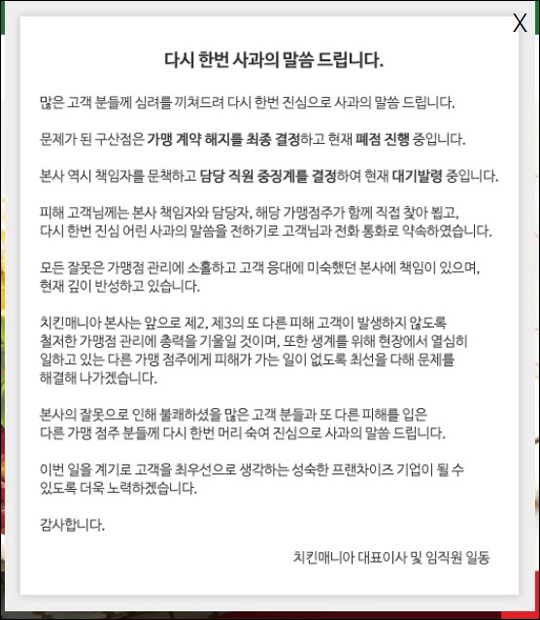 X

다시 한번 사과의 말씀 드립니다.

많은 고객 분들께 심려를 끼쳐드려 다시 한번 진심으로 사과의 말씀 드립니다.

문제가 된 구산점은 가맹 계약 해지를 최종 결정하고 현재 폐점 진행 중입니다.

본사 역시 책임자를 문책하고 담당 직원 중징계를 결정하여 현재 대기발령 중입니다.

피해 고객님께는 본사 책임자와 담당자, 해당 가맹점주가 함께 직접 찾아 뵙고, 다시 한번 진심 어린 사과의 말씀을 전하기로 고객님과 전화 통화로 약속하였습니다.

모든 잘못은 가맹점 관리에 소홀하고 고객 응대에 미숙했던 본사에 책임이 있으며, 현재 깊이 반성하고 있습니다.

치킨매니아 본사는 앞으로 제2, 제3의 또 다른 피해 고객이 발생하지 않도록 철저한 가맹점 관리에 총력을 기울일 것이며, 또한 생계를 위해 현장에서 열심히 일하고 있는 다른 가맹 점주에게 피해가 가는 일이 없도록 최선을 다해 문제를 해결해 나가겠습니다.

본사의 잘못으로 인해 불쾌하셨을 많은 고객 분들과 또 다른 피해를 입은 다른 가맹 점주 분들께 다시 한번 머리 숙여 진심으로 사과의 말씀 드립니다.

이번 일을 계기로 고객을 최우선으로 생각하는 성숙한 프랜차이즈 기업이 될 수 있도록 더욱 노력하겠습니다.

감사합니다.

치킨매니아 대표이사 및 임직원 일동